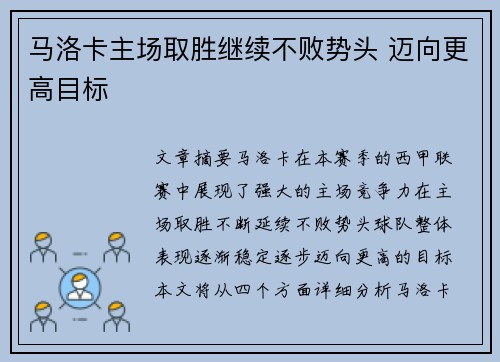 马洛卡主场取胜继续不败势头 迈向更高目标

文章摘要马洛卡在本赛季的西甲联赛中展现了强大的主场竞争力在主场取胜不断延续不败势头球队整体表现逐渐稳定逐步迈向更高的目标本文将从四个方面详细分析马洛卡